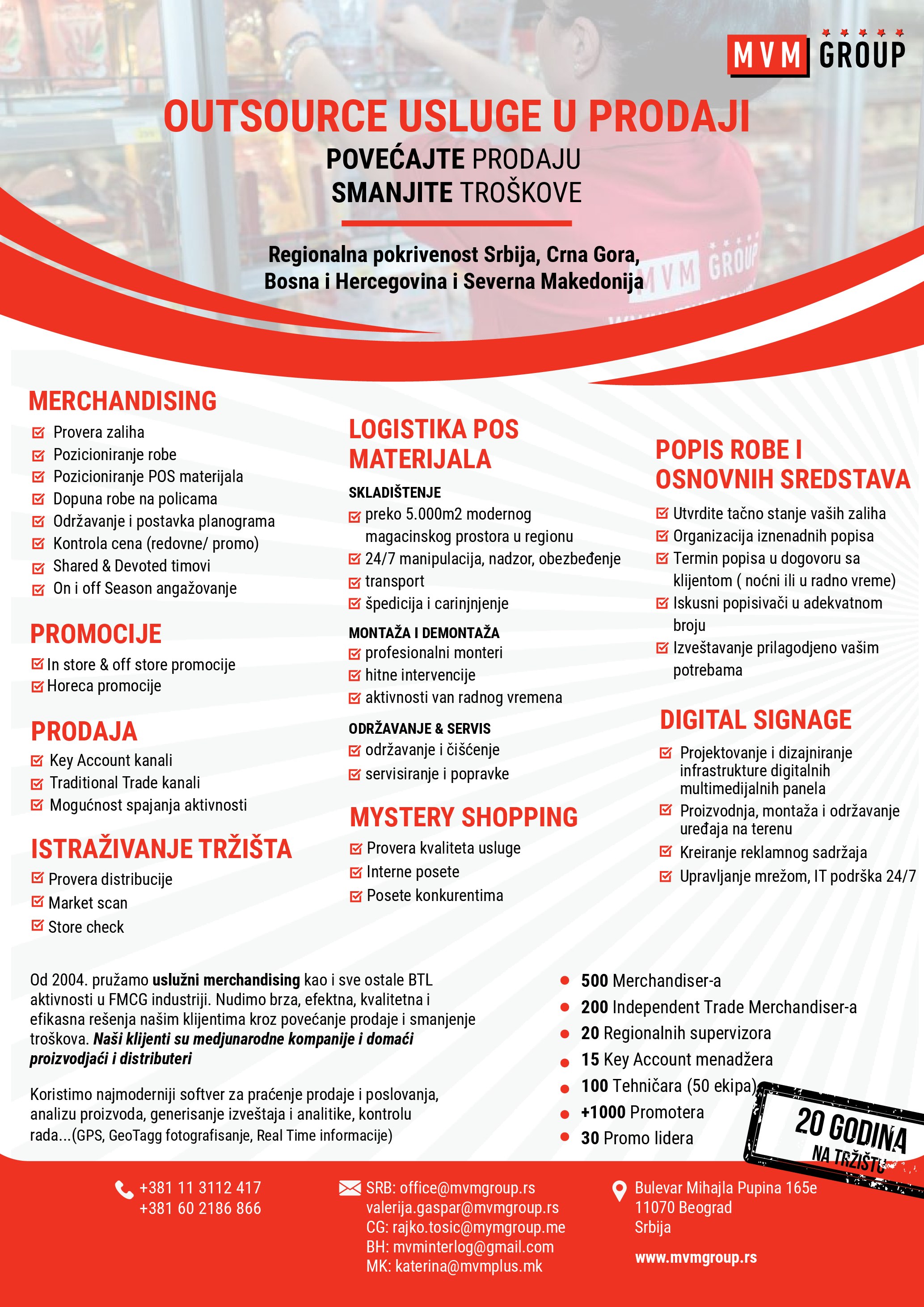 MVM GROUP

OUTSOURCE USLUGE U PRODAJI
POVEĆAJTE PRODAJU
SMANJITE TROŠKOVE

Regionalna pokrivenost Srbija, Crna Gora, Bosna i Hercegovina i Severna Makedonija

MVM GROUP

MERCHANDISING
Provera zaliha
Pozicioniranje robe
Pozicioniranje POS materijala
Dopuna robe na policama
Održavanje i postavka planograma
Kontrola cena (redovne/ promo)
Shared & Devoted timovi
On i off Season angažovanje

PROMOCIJE
In store & off store promocije
Horeca promocije

PRODAJA
Key Account kanali
Traditional Trade kanali
Mogućnost spajanja aktivnosti

ISTRAŽIVANJE TRŽIŠTA
Provera distribucije
Market scan
Store check

LOGISTIKA POS MATERIJALA
SKLADIŠTENJE
preko 5.000m2 modernog magacinskog prostora u regionu
24/7 manipulacija, nadzor, obezbeđenje
transport
špedicija i carinjnjenje
MONTAŽA I DEMONTAŽA
profesionalni monteri
hitne intervencije
aktivnosti van radnog vremena
ODRŽAVANJE & SERVIS
održavanje i čišćenje
servisiranje i popravke

MYSTERY SHOPPING
Provera kvaliteta usluge
Interne posete
Posete konkurentima

POPIS ROBE I OSNOVNIH SREDSTAVA
Utvrdite tačno stanje vaših zaliha
Organizacija iznenadnih popisa
Termin popisa u dogovoru sa klijentom ( noćni ili u radno vreme)
Iskusni popisivači u adekvatnom broju
Izveštavanje prilagodjeno vašim potrebama

DIGITAL SIGNAGE
Projektovanje i dizajniranje infrastrukture digitalnih multimedijalnih panela
Proizvodnja, montaža i održavanje uređaja na terenu
Kreiranje reklamnog sadržaja
Upravljanje mrežom, IT podrška 24/7

Od 2004. pružamo uslužni merchandising kao i sve ostale BTL aktivnosti u FMCG industriji. Nudimo brza, efektna, kvalitetna i efikasna rešenja našim klijentima kroz povećanje prodaje i smanjenje troškova. Naši klijenti su medjunarodne kompanije i domaći proizvodjaći i distributeri

Koristimo najmoderniji softver za praćenje prodaje i poslovanja, analizu proizvoda, generisanje izveštaja i analitike, kontrolu rada...(GPS, GeoTagg fotografisanje, Real Time informacije)

500 Merchandiser-a
200 Independent Trade Merchandiser-a
20 Regionalnih supervizora
15 Key Account menadžera
100 Tehničara (50 ekipa)
+1000 Promotera
30 Promo lidera

20 GODINA NA TRŽIŠTU

+381 11 3112 417
+381 60 2186 866

SRB: office@mvmgroup.rs
valerija.gaspar@mvmgroup.rs
CG: rajko.tosic@mymgroup.me
BH: mvminterlog@gmail.com
MK: katerina@mvmplus.mk

Bulevar Mihajla Pupina 165e
11070 Beograd
Srbija

www.mvmgroup.rs